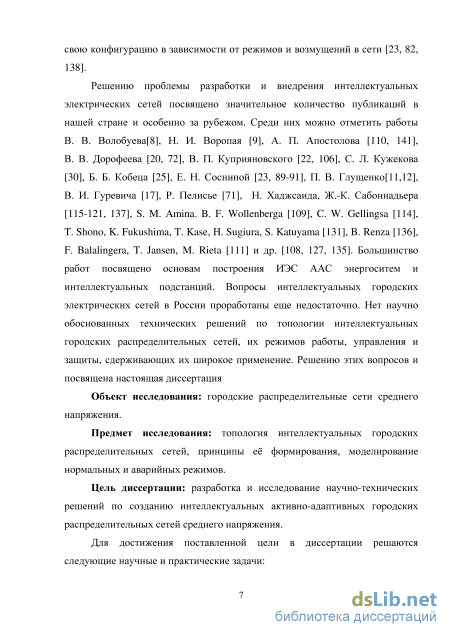 свою конфигурацию в зависимости от режимов и возмущений в сети [23, 82, 138].

Решению проблемы разработки и внедрения интеллектуальных электрических сетей посвящено значительное количество публикаций в нашей стране и особенно за рубежом. Среди них можно отметить работы В. В. Волобуева[8], Н. И. Воропая [9], А. П. Апостолова [110, 141], В. В. Дорофеева [20, 72], В. П. Куприяновского [22, 106], С. Л. Кужекова [30], Б. Б. Кобеца [25], Е. Н. Сосниной [23, 89-91], П. В. Глущенко[11,12], В. И. Гуревича [17], Р. Пелисье [71], Н. Хаджсаида, Ж.-К. Сабоннадьера [115-121, 137], S. M. Amina, B. F. Wollenberga [109], C. W. Gellingsa [114], T. Shono, K. Fukushima, T. Kase, H. Sugiura, S. Katuyama [131], B. Renza [136], F. Balalingera, T. Jansen, M. Rieta [111] и др. [108, 127, 135]. Большинство работ посвящено основам построения ИЭС ААС энергоситем и интеллектуальных подстанций. Вопросы интеллектуальных городских электрических сетей в России проработаны еще недостаточно. Нет научно обоснованных технических решений по топологии интеллектуальных городских распределительных сетей, их режимов работы, управления и защиты, сдерживающих их широкое применение. Решению этих вопросов и посвящена настоящая диссертация

Объект исследования: городские распределительные сети среднего напряжения.

Предмет исследования: топология интеллектуальных городских распределительных сетей, принципы её формирования, моделирование нормальных и аварийных режимов.

Цель диссертации: разработка и исследование научно-технических решений по созданию интеллектуальных активно-адаптивных городских распределительных сетей среднего напряжения.

Для достижения поставленной цели в диссертации решаются следующие научные и практические задачи:

7

dsLib.net
библиотека диссертаций